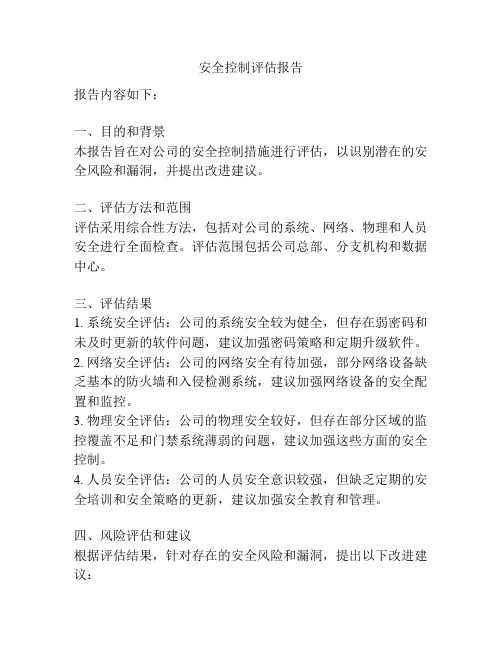 安全控制评估报告

报告内容如下：

一、目的和背景
本报告旨在对公司的安全控制措施进行评估，以识别潜在的安全风险和漏洞，并提出改进建议。

二、评估方法和范围
评估采用综合性方法，包括对公司的系统、网络、物理和人员安全进行全面检查。评估范围包括公司总部、分支机构和数据中心。

三、评估结果
1. 系统安全评估：公司的系统安全较为健全，但存在弱密码和未及时更新的软件问题，建议加强密码策略和定期升级软件。
2. 网络安全评估：公司的网络安全有待加强，部分网络设备缺乏基本的防火墙和入侵检测系统，建议加强网络设备的安全配置和监控。
3. 物理安全评估：公司的物理安全较好，但存在部分区域的监控覆盖不足和门禁系统薄弱的问题，建议加强这些方面的安全控制。
4. 人员安全评估：公司的人员安全意识较强，但缺乏定期的安全培训和安全策略的更新，建议加强安全教育和管理。

四、风险评估和建议
根据评估结果，针对存在的安全风险和漏洞，提出以下改进建议：